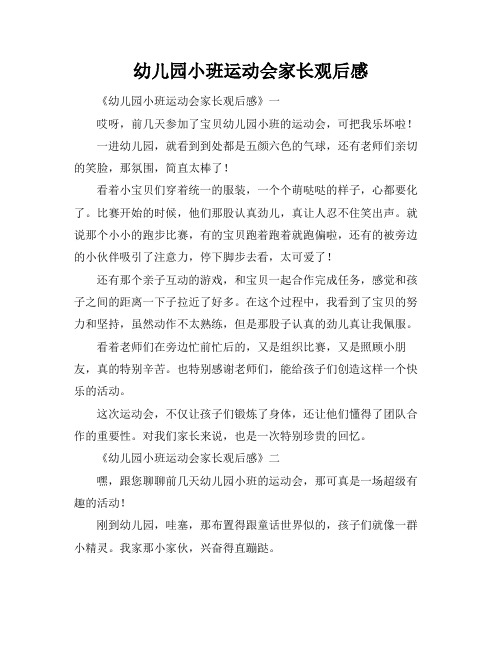 幼儿园小班运动会家长观后感

《幼儿园小班运动会家长观后感》一

哎呀，前几天参加了宝贝幼儿园小班的运动会，可把我乐坏啦！

一进幼儿园，就看到到处都是五颜六色的气球，还有老师们亲切的笑脸，那氛围，简直太棒了！

看着小宝贝们穿着统一的服装，一个个萌哒哒的样子，心都要化了。比赛开始的时候，他们那股认真劲儿，真让人忍不住笑出声。就说那个小小的跑步比赛，有的宝贝跑着跑着就跑偏啦，还有的被旁边的小伙伴吸引了注意力，停下脚步去看，太可爱了！

还有那个亲子互动的游戏，和宝贝一起合作完成任务，感觉和孩子之间的距离一下子拉近了好多。在这个过程中，我看到了宝贝的努力和坚持，虽然动作不太熟练，但是那股子认真的劲儿真让我佩服。

看着老师们在旁边忙前忙后的，又是组织比赛，又是照顾小朋友，真的特别辛苦。也特别感谢老师们，能给孩子们创造这样一个快乐的活动。

这次运动会，不仅让孩子们锻炼了身体，还让他们懂得了团队合作的重要性。对我们家长来说，也是一次特别珍贵的回忆。

《幼儿园小班运动会家长观后感》二

嘿，跟您聊聊前几天幼儿园小班的运动会，那可真是一场超级有趣的活动！

刚到幼儿园，哇塞，那布置得跟童话世界似的，孩子们就像一群小精灵。我家那小家伙，兴奋得直蹦跶。